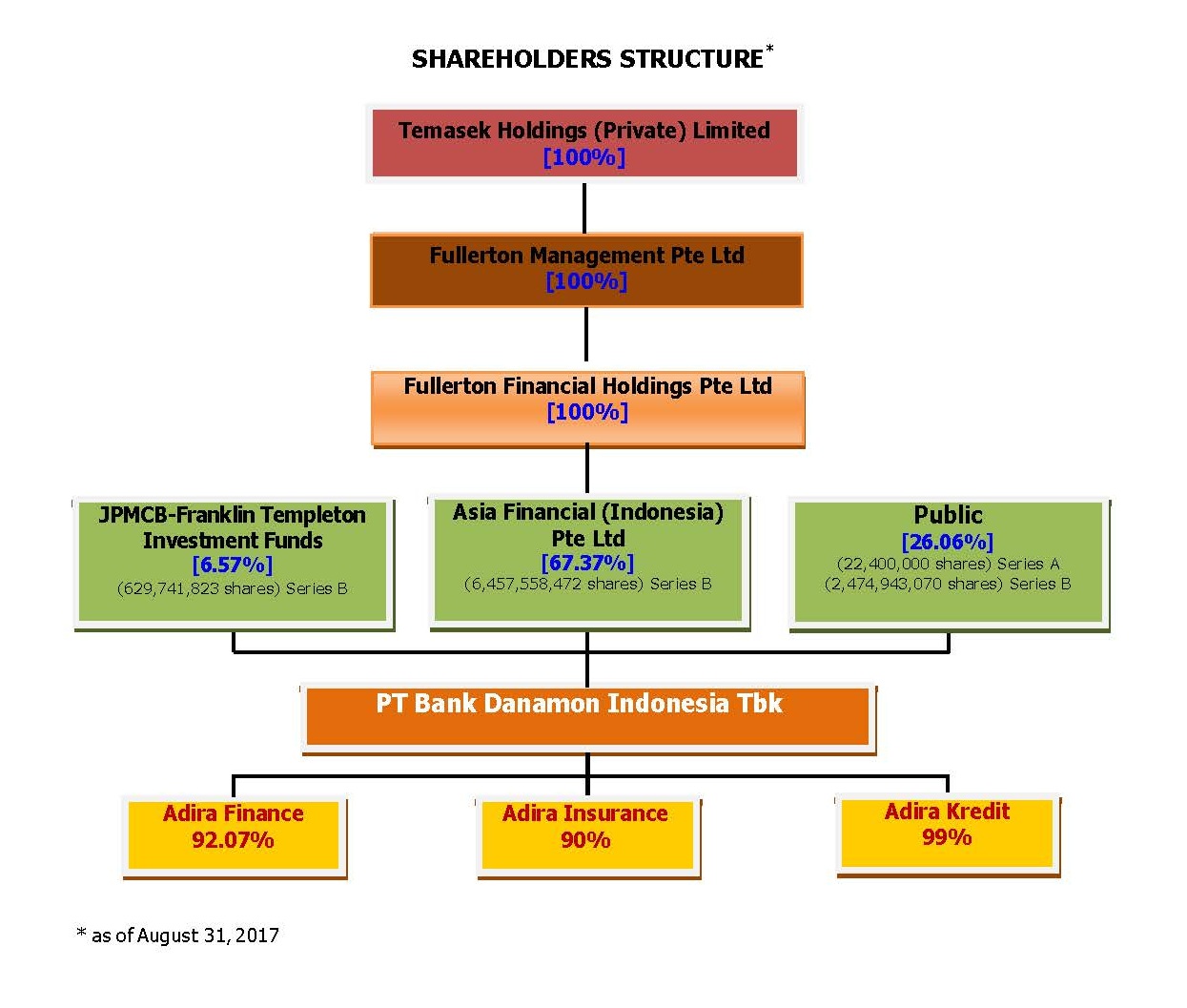 SHAREHOLDERS STRUCTURE*

Temasek Holdings (Private) Limited
[100%]

Fullerton Management Pte Ltd
[100%]

Fullerton Financial Holdings Pte Ltd
[100%]

JPMCB-Franklin Templeton Investment Funds
[6.57%]
(629,741,823 shares) Series B

Asia Financial (Indonesia) Pte Ltd
[67.37%]
(6,457,558,472 shares) Series B

Public
[26.06%]
(22,400,000 shares) Series A
(2,474,943,070 shares) Series B

PT Bank Danamon Indonesia Tbk

Adira Finance
92.07%

Adira Insurance
90%

Adira Kredit
99%

* as of August 31, 2017